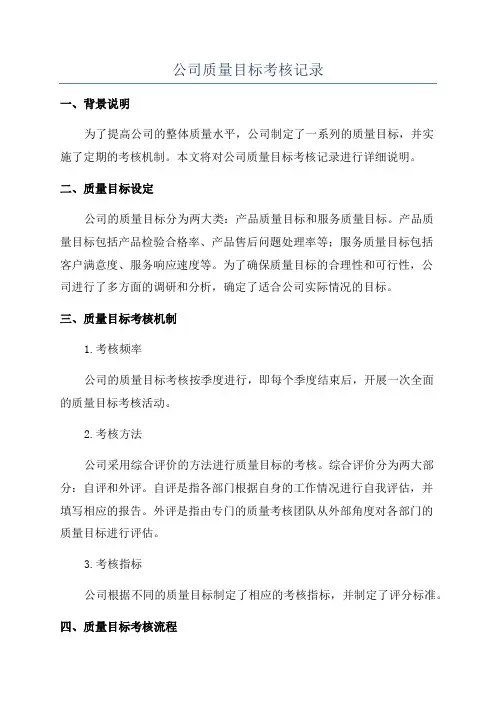 公司质量目标考核记录

一、背景说明

为了提高公司的整体质量水平，公司制定了一系列的质量目标，并实施了定期的考核机制。本文将对公司质量目标考核记录进行详细说明。

二、质量目标设定

公司的质量目标分为两大类：产品质量目标和服务质量目标。产品质量目标包括产品检验合格率、产品售后问题处理率等；服务质量目标包括客户满意度、服务响应速度等。为了确保质量目标的合理性和可行性，公司进行了多方面的调研和分析，确定了适合公司实际情况的目标。

三、质量目标考核机制

1.考核频率

公司的质量目标考核按季度进行，即每个季度结束后，开展一次全面的质量目标考核活动。

2.考核方法

公司采用综合评价的方法进行质量目标的考核。综合评价分为两大部分：自评和外评。自评是指各部门根据自身的工作情况进行自我评估，并填写相应的报告。外评是指由专门的质量考核团队从外部角度对各部门的质量目标进行评估。

3.考核指标

公司根据不同的质量目标制定了相应的考核指标，并制定了评分标准。

四、质量目标考核流程